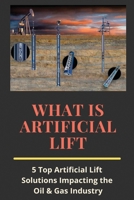 WHAT IS ARTIFICIAL LIFT

5 Top Artificial Lift Solutions Impacting the Oil & Gas Industry